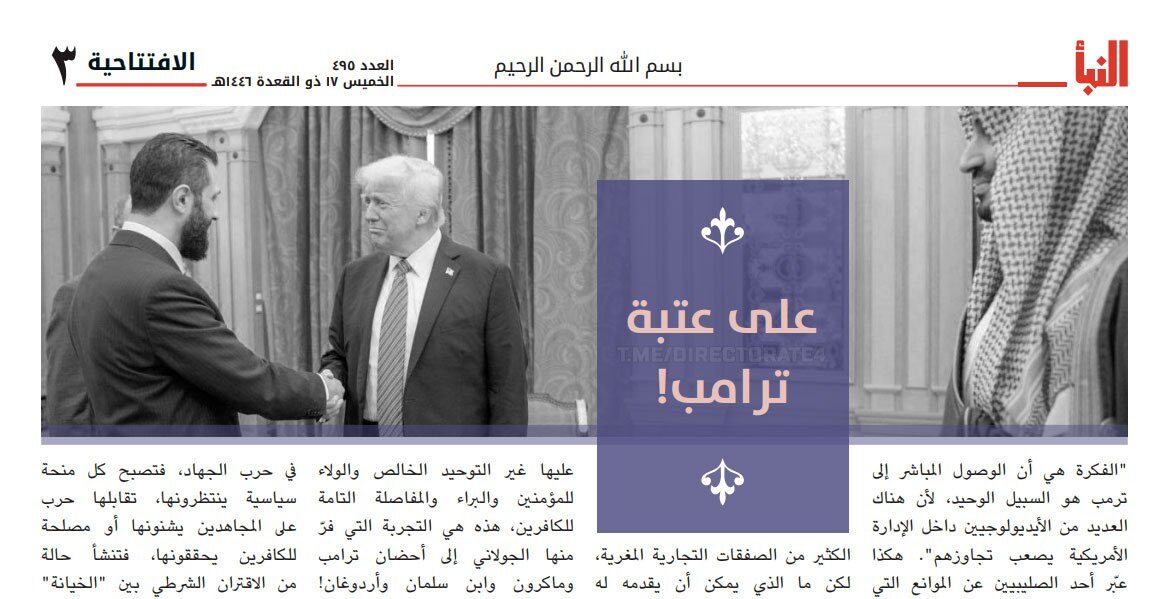 النبأ

بسم الله الرحمن الرحيم

العدد ٤٩٥
الخميس ١٧ ذو القعدة ١٤٤٦هـ

الافتتاحية ٣

على عتبة ترامب!

T.ME/DIRECTORATE4

"الفكرة هي أن الوصول المباشر إلى ترمب هو السبيل الوحيد، لأن هناك العديد من الأيديولوجيين داخل الإدارة الأمريكية يصعب تجاوزهم". هكذا عبّر أحد الصليبيين عن الموانع التي

الكثير من الصفقات التجارية المغرية، لكن ما الذي يمكن أن يقدمه له

عليها غير التوحيد الخالص والولاء للمؤمنين والبراء والمفاصلة التامة للكافرين، هذه هي التجربة التي فرّ منها الجولاني إلى أحضان ترامب وماكرون وابن سلمان وأردوغان!

في حرب الجهاد، فتصبح كل منحة سياسية ينتظرونها، تقابلها حرب على المجاهدين يشنونها أو مصلحة للكافرين يحققونها، فتنشأ حالة من الاقتران الشرطي بين "الخيانة"